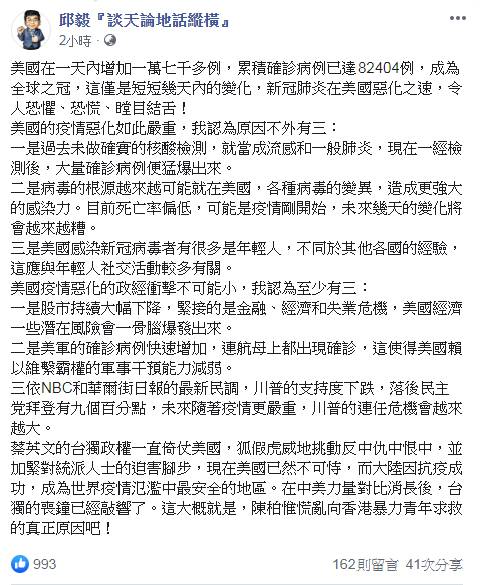 邱毅『談天論地話縱橫』
2小時 ·

美國在一天內增加一萬七千多例，累積確診病例已達82404例，成為全球之冠，這僅是短短幾天內的變化，新冠肺炎在美國惡化之速，令人恐懼、恐慌、瞠目結舌！
美國的疫情惡化如此嚴重，我認為原因不外有三：
一是過去未做確實的核酸檢測，就當成流感和一般肺炎，現在一經檢測後，大量確診病例便猛爆出來。
二是病毒的根源越來越可能就在美國，各種病毒的變異，造成更強大的感染力。目前死亡率偏低，可能是疫情剛開始，未來幾天的變化將會越來越糟。
三是美國感染新冠病毒者有很多是年輕人，不同於其他各國的經驗，這應與年輕人社交活動較多有關。
美國疫情惡化的政經衝擊不可能小，我認為至少有三：
一是股市持續大幅下降，緊接的是金融、經濟和失業危機，美國經濟一些潛在風險會一骨腦爆發出來。
二是美軍的確診病例快速增加，連航母上都出現確診，這使得美國賴以維繫霸權的軍事干預能力減弱。
三依NBC和華爾街日報的最新民調，川普的支持度下跌，落後民主党拜登有九個百分點，未來隨著疫情更嚴重，川普的連任危機會越來越大。
蔡英文的台獨政權一直倚仗美國，狐假虎威地挑動反中仇中恨中，並加緊對統派人士的迫害腳步，現在美國已然不可恃，而大陸因抗疫成功，成為世界疫情氾濫中最安全的地區。在中美力量對比消長後，台獨的喪鐘已經敲響了。這大概就是，陳柏惟慌亂向香港暴力青年求救的真正原因吧！

993
162則留言 41次分享